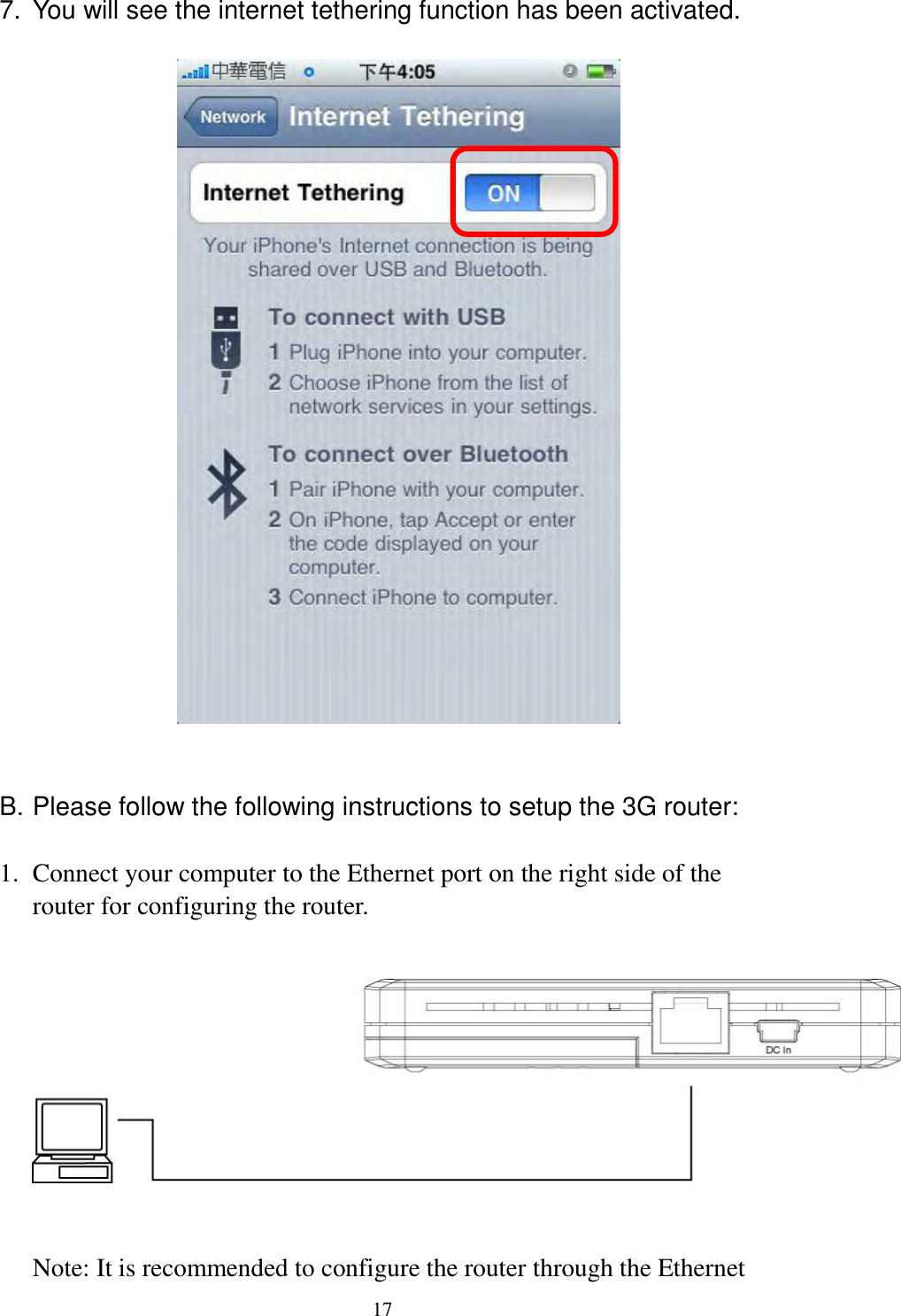 7. You will see the internet tethering function has been activated.

中華電信 下午4:05

Network Internet Tethering

Internet Tethering ON

Your iPhone's Internet connection is being shared over USB and Bluetooth.

To connect with USB
1 Plug iPhone into your computer.
2 Choose iPhone from the list of network services in your settings.

To connect over Bluetooth
1 Pair iPhone with your computer.
2 On iPhone, tap Accept or enter the code displayed on your computer.
3 Connect iPhone to computer.

B. Please follow the following instructions to setup the 3G router:

1. Connect your computer to the Ethernet port on the right side of the router for configuring the router.

DC In

Note: It is recommended to configure the router through the Ethernet

17